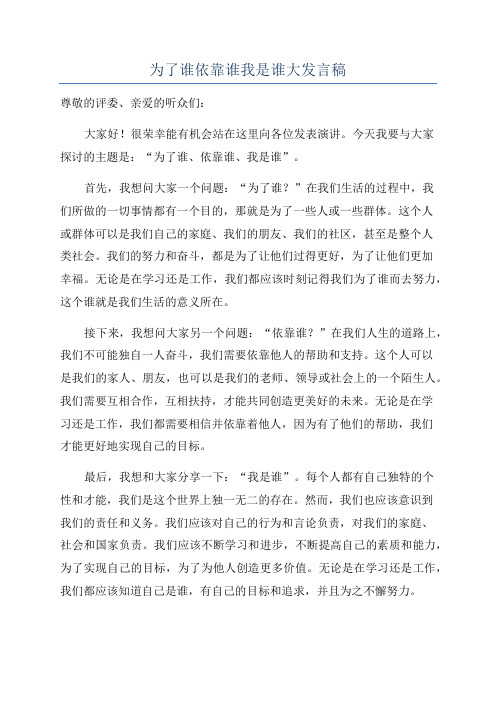 为了谁依靠谁我是谁大发言稿

尊敬的评委、亲爱的听众们：

大家好！很荣幸能有机会站在这里向各位发表演讲。今天我要与大家探讨的主题是：“为了谁、依靠谁、我是谁”。

首先，我想问大家一个问题：“为了谁？”在我们生活的过程中，我们所做的一切事情都有一个目的，那就是为了一些人或一些群体。这个人或群体可以是我们自己的家庭、我们的朋友、我们的社区，甚至是整个人类社会。我们的努力和奋斗，都是为了让他们过得更好，为了让他们更加幸福。无论是在学习还是工作，我们都应该时刻记得我们为了谁而去努力，这个谁就是我们生活的意义所在。

接下来，我想问大家另一个问题：“依靠谁？”在我们人生的道路上，我们不可能独自一人奋斗，我们需要依靠他人的帮助和支持。这个人可以是我们的家人、朋友，也可以是我们的老师、领导或社会上的一个陌生人。我们需要互相合作，互相扶持，才能共同创造更美好的未来。无论是在学习还是工作，我们都需要相信并依靠着他人，因为有了他们的帮助，我们才能更好地实现自己的目标。

最后，我想和大家分享一下：“我是谁”。每个人都有自己独特的个性和才能，我们是这个世界上独一无二的存在。然而，我们也应该意识到我们的责任和义务。我们应该对自己的行为和言论负责，对我们的家庭、社会和国家负责。我们应该不断学习和进步，不断提高自己的素质和能力，为了实现自己的目标，为了为他人创造更多价值。无论是在学习还是工作，我们都应该知道自己是谁，有自己的目标和追求，并且为之不懈努力。